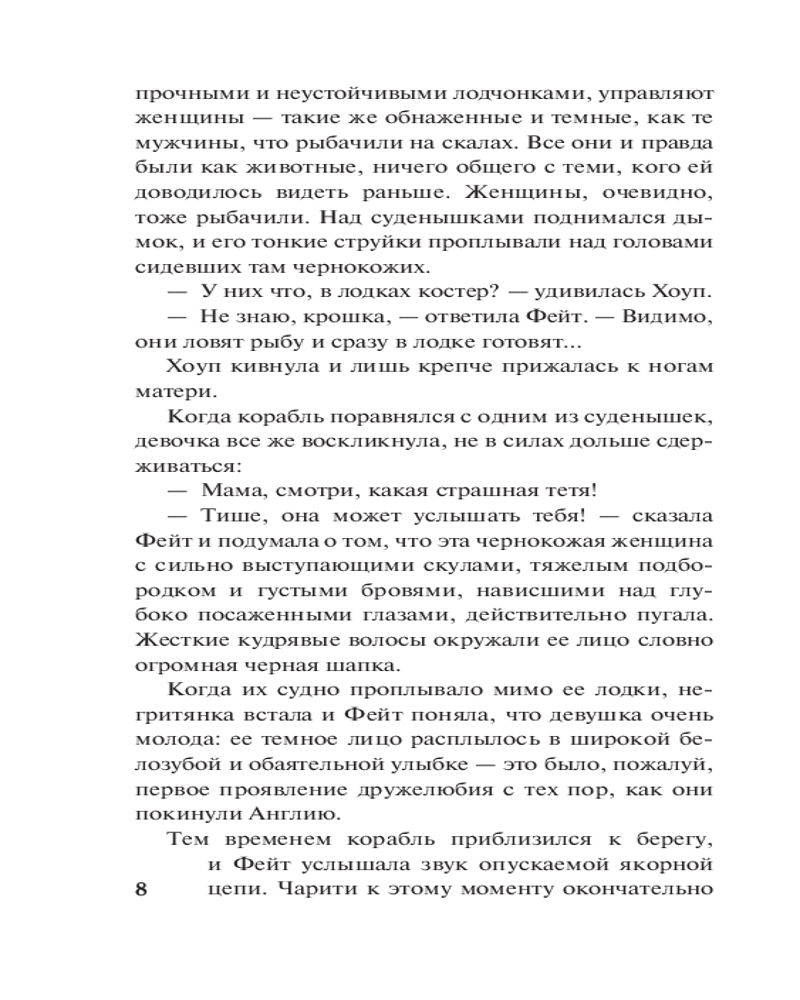 прочными и неустойчивыми лодчонками, управляют женщины — такие же обнаженные и темные, как те мужчины, что рыбачили на скалах. Все они и правда были как животные, ничего общего с теми, кого ей доводилось видеть раньше. Женщины, очевидно, тоже рыбачили. Над суденышками поднимался дымок, и его тонкие струйки проплывали над головами сидевших там чернокожих.

— У них что, в лодках костер? — удивилась Хоуп.

— Не знаю, крошка, — ответила Фейт. — Видимо, они ловят рыбу и сразу в лодке готовят...

Хоуп кивнула и лишь крепче прижалась к ногам матери.

Когда корабль поравнялся с одним из суденышек, девочка все же воскликнула, не в силах дольше сдерживаться:

— Мама, смотри, какая страшная тетя!

— Тише, она может услышать тебя! — сказала Фейт и подумала о том, что эта чернокожая женщина с сильно выступающими скулами, тяжелым подбородком и густыми бровями, нависшими над глубоко посаженными глазами, действительно пугала. Жесткие кудрявые волосы окружали ее лицо словно огромная черная шапка.

Когда их судно проплывало мимо ее лодки, негритянка встала и Фейт поняла, что девушка очень молода: ее темное лицо расплылось в широкой белозубой и обаятельной улыбке — это было, пожалуй, первое проявление дружелюбия с тех пор, как они покинули Англию.

Тем временем корабль приблизился к берегу, и Фейт услышала звук опускаемой якорной цепи. Чарити к этому моменту окончательно

8